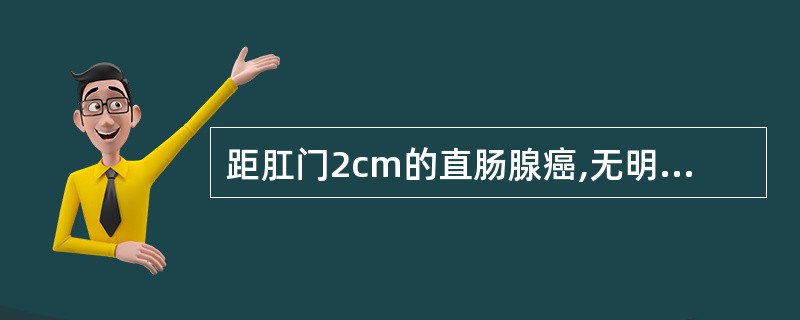 距肛门2cm的直肠腺癌,无明...